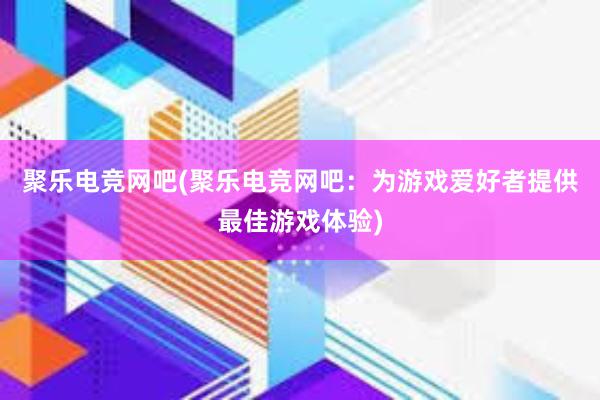 聚乐电竞网吧(聚乐电竞网吧：为游戏爱好者提供最佳游戏体验)